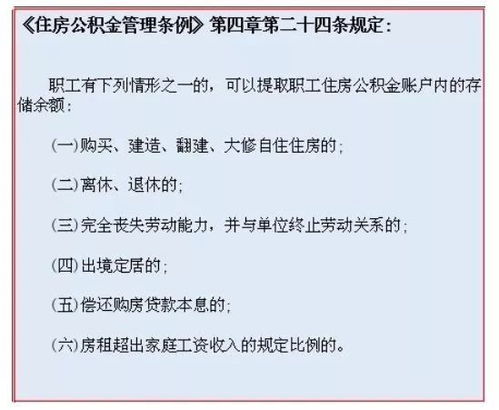 《住房公积金管理条例》第四章第二十四条规定：

职工有下列情形之一的，可以提取职工住房公积金账户内的存储余额：

(一)购买、建造、翻建、大修自住住房的；

(二)离休、退休的；

(三)完全丧失劳动能力，并与单位终止劳动关系的；

(四)出境定居的；

(五)偿还购房贷款本息的；

(六)房租超出家庭工资收入的规定比例的。